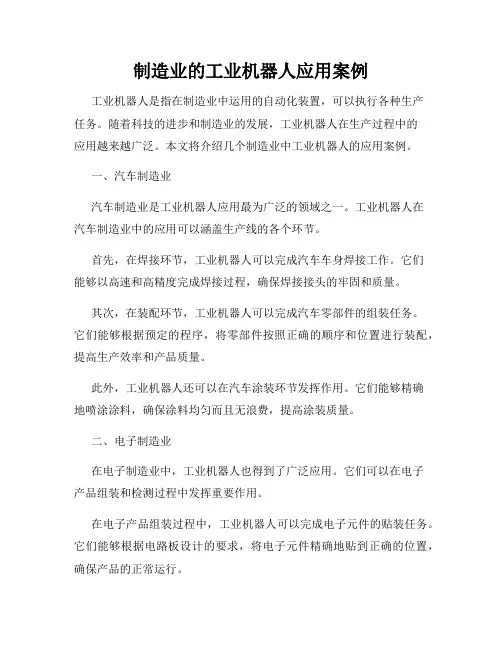 制造业的工业机器人应用案例

工业机器人是指在制造业中运用的自动化装置，可以执行各种生产任务。随着科技的进步和制造业的发展，工业机器人在生产过程中的应用越来越广泛。本文将介绍几个制造业中工业机器人的应用案例。

一、汽车制造业

汽车制造业是工业机器人应用最为广泛的领域之一。工业机器人在汽车制造业中的应用可以涵盖生产线的各个环节。

首先，在焊接环节，工业机器人可以完成汽车车身焊接工作。它们能够以高速和高精度完成焊接过程，确保焊接接头的牢固和质量。

其次，在装配环节，工业机器人可以完成汽车零部件的组装任务。它们能够根据预定的程序，将零部件按照正确的顺序和位置进行装配，提高生产效率和产品质量。

此外，工业机器人还可以在汽车涂装环节发挥作用。它们能够精确地喷涂涂料，确保涂料均匀而且无浪费，提高涂装质量。

二、电子制造业

在电子制造业中，工业机器人也得到了广泛应用。它们可以在电子产品组装和检测过程中发挥重要作用。

在电子产品组装过程中，工业机器人可以完成电子元件的贴装任务。它们能够根据电路板设计的要求，将电子元件精确地贴到正确的位置，确保产品的正常运行。